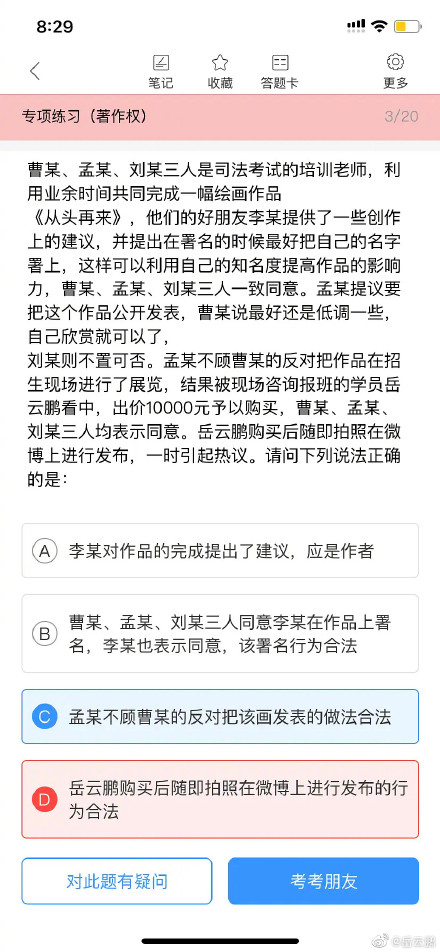 8:29

笔记 收藏 答题卡 更多

专项练习（著作权） 3/20

曹某、孟某、刘某三人是司法考试的培训老师，利用业余时间共同完成一幅绘画作品
《从头再来》，他们的好朋友李某提供了一些创作上的建议，并提出在署名的时候最好把自己的名字署上，这样可以利用自己的知名度提高作品的影响力，曹某、孟某、刘某三人一致同意。孟某提议要把这个作品公开发表，曹某说最好还是低调一些，自己欣赏就可以了，
刘某则不置可否。孟某不顾曹某的反对把作品在招生现场进行了展览，结果被现场咨询报班的学员岳云鹏看中，出价10000元予以购买，曹某、孟某、刘某三人均表示同意。岳云鹏购买后随即拍照在微博上进行发布，一时引起热议。请问下列说法正确的是：

A 李某对作品的完成提出了建议，应是作者

B 曹某、孟某、刘某三人同意李某在作品上署名，李某也表示同意，该署名行为合法

C 孟某不顾曹某的反对把该画发表的做法合法

D 岳云鹏购买后随即拍照在微博上进行发布的行为合法

对此题有疑问 考考朋友

@岳云鹏